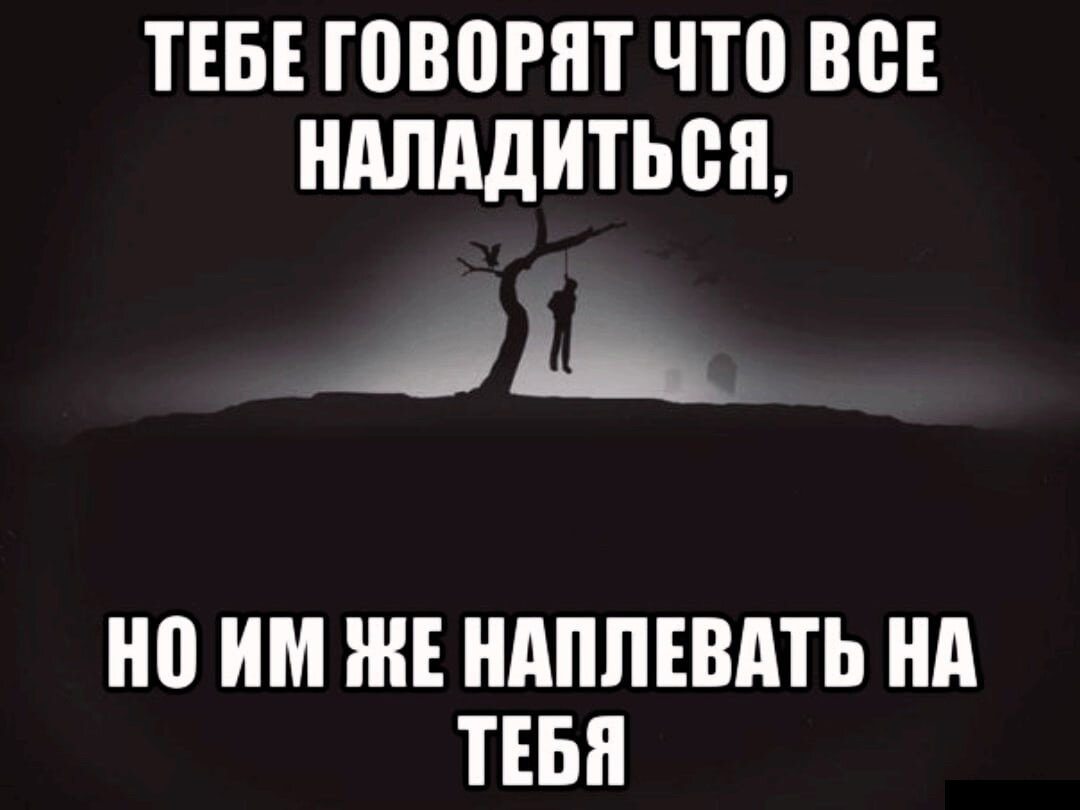 ТЕБЕ ГОВОРЯТ ЧТО ВСЕ НАЛАДИТЬСЯ,

НО ИМ ЖЕ НАПЛЕВАТЬ НА ТЕБЯ